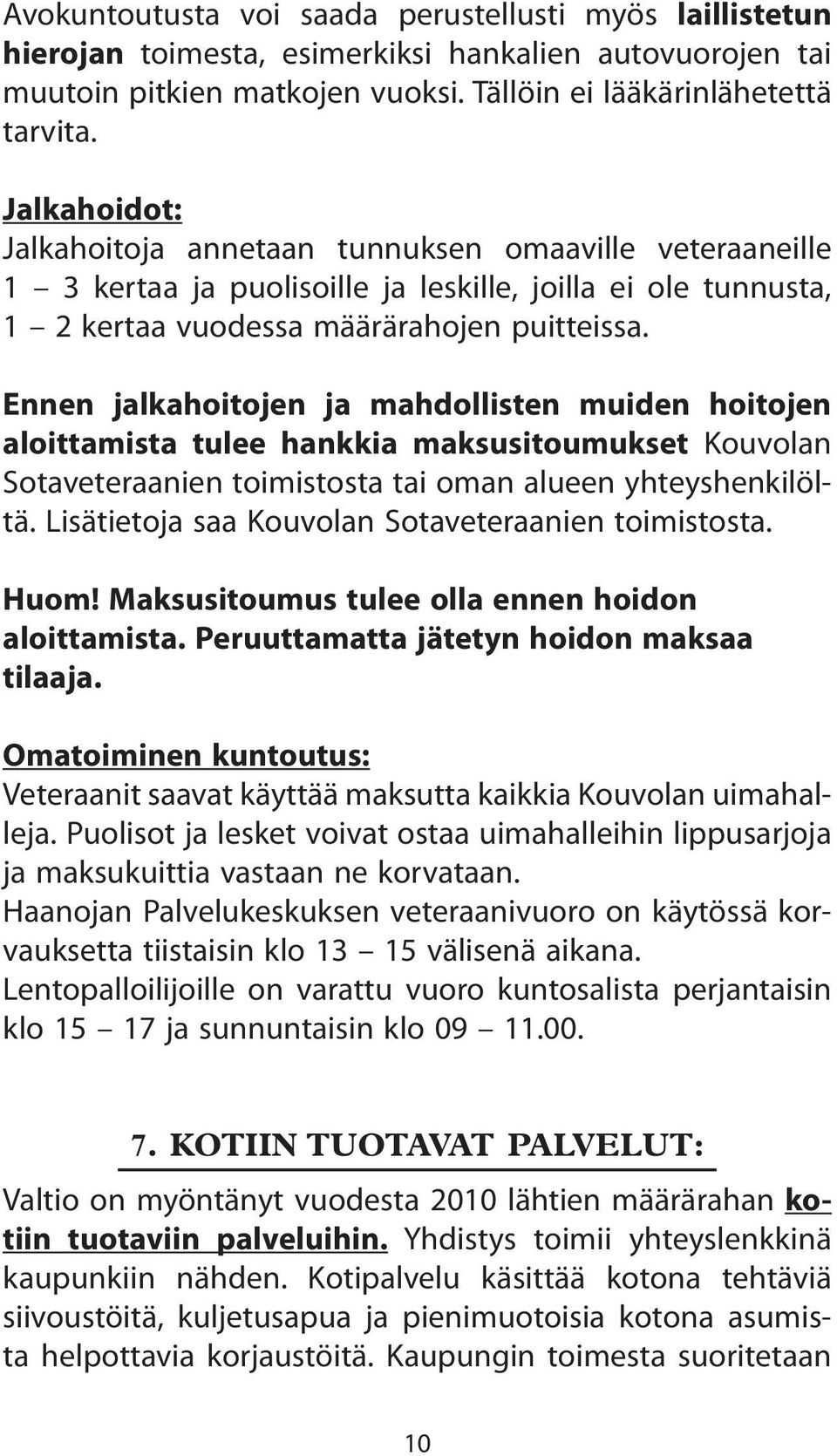 Avokuntoutusta voi saada perustellusti myös laillistetun hierojan toimesta, esimerkiksi hankalien autovuorojen tai muutoin pitkien matkojen vuoksi. Tällöin ei lääkärinlähetettä tarvita.

Jalkahoidot:
Jalkahoitoja annetaan tunnuksen omaaville veteraaneille 1 – 3 kertaa ja puolisoille ja leskille, joilla ei ole tunnusta, 1 – 2 kertaa vuodessa määrärahojen puitteissa.

Ennen jalkahoitojen ja mahdollisten muiden hoitojen aloittamista tulee hankkia maksusitoumukset Kouvolan Sotaveteraanien toimistosta tai oman alueen yhteyshenkilöltä. Lisätietoja saa Kouvolan Sotaveteraanien toimistosta.

Huom! Maksusitoumus tulee olla ennen hoidon aloittamista. Peruuttamatta jätetyn hoidon maksaa tilaaja.

Omatoiminen kuntoutus:
Veteraanit saavat käyttää maksutta kaikkia Kouvolan uimahalleja. Puolisot ja lesket voivat ostaa uimahalleihin lippusarjoja ja maksukuittia vastaan ne korvataan.
Haanojan Palvelukeskuksen veteraanivuoro on käytössä korvauksetta tiistaisin klo 13 – 15 välisenä aikana.
Lentopalloilijoille on varattu vuoro kuntosalista perjantaisin klo 15 – 17 ja sunnuntaisin klo 09 – 11.00.

7. KOTIIN TUOTAVAT PALVELUT:
Valtio on myöntänyt vuodesta 2010 lähtien määrärahan kotiin tuotaviin palveluihin. Yhdistys toimii yhteyslenkkinä kaupunkiin nähden. Kotipalvelu käsittää kotona tehtäviä siivoustöitä, kuljetusapua ja pienimuotoisia kotona asumista helpottavia korjaustöitä. Kaupungin toimesta suoritetaan

10